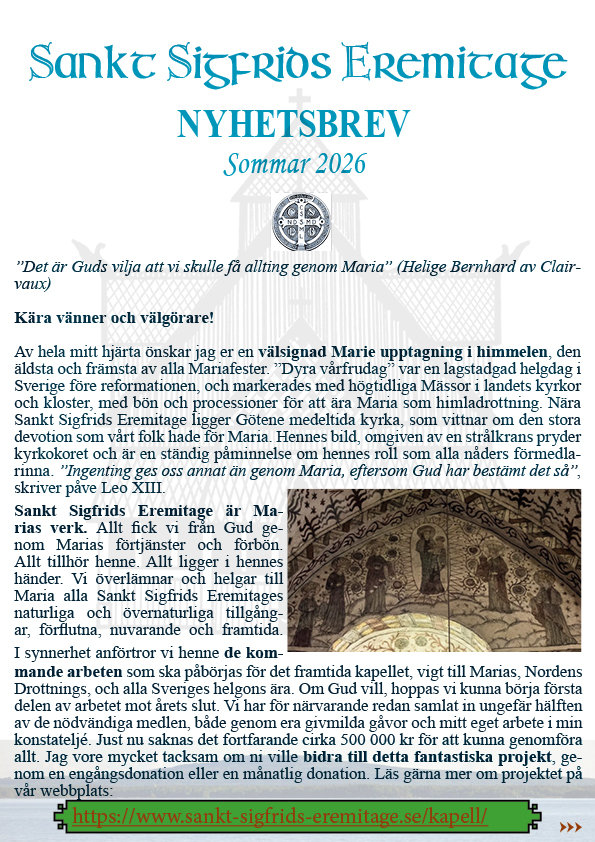 Sankt Sigfrids Eremitage
NYHETSBREV
Sommar 2026

”Det är Guds vilja att vi skulle få allting genom Maria” (Helige Bernhard av Clairvaux)

Kära vänner och välgörare!

Av hela mitt hjärta önskar jag er en välsignad Marie upptagning i himmelen, den äldsta och främsta av alla Mariafester. ”Dyra vårfrudag” var en lagstadgad helgdag i Sverige före reformationen, och markerades med högtidliga Mässor i landets kyrkor och kloster, med bön och processioner för att ära Maria som himladrottning. Nära Sankt Sigfrids Eremitage ligger Götene medeltida kyrka, som vittnar om den stora devotion som vårt folk hade för Maria. Hennes bild, omgiven av en strålkrans pryder kyrkokoret och är en ständig påminnelse om hennes roll som alla nåders förmedlarinna. ”Ingenting ges oss annat än genom Maria, eftersom Gud har bestämt det så”, skriver påve Leo XIII.

Sankt Sigfrids Eremitage är Marias verk. Allt fick vi från Gud genom Marias förtjänster och förbön. Allt tillhör henne. Allt ligger i hennes händer. Vi överlämnar och helgar till Maria alla Sankt Sigfrids Eremitages naturliga och övernaturliga tillgångar, förflutna, nuvarande och framtida.

I synnerhet anförtror vi henne de kommande arbeten som ska påbörjas för det framtida kapellet, vigt till Marias, Nordens Drottnings, och alla Sveriges helgons ära. Om Gud vill, hoppas vi kunna börja första delen av arbetet mot årets slut. Vi har för närvarande redan samlat in ungefär hälften av de nödvändiga medlen, både genom era givmilda gåvor och mitt eget arbete i min konstateljé. Just nu saknas det fortfarande cirka 500 000 kr för att kunna genomföra allt. Jag vore mycket tacksam om ni ville bidra till detta fantastiska projekt, genom en engångsdonation eller en månatlig donation. Läs gärna mer om projektet på vår webbplats:

https://www.sankt-sigfrids-eremitage.se/kapell/